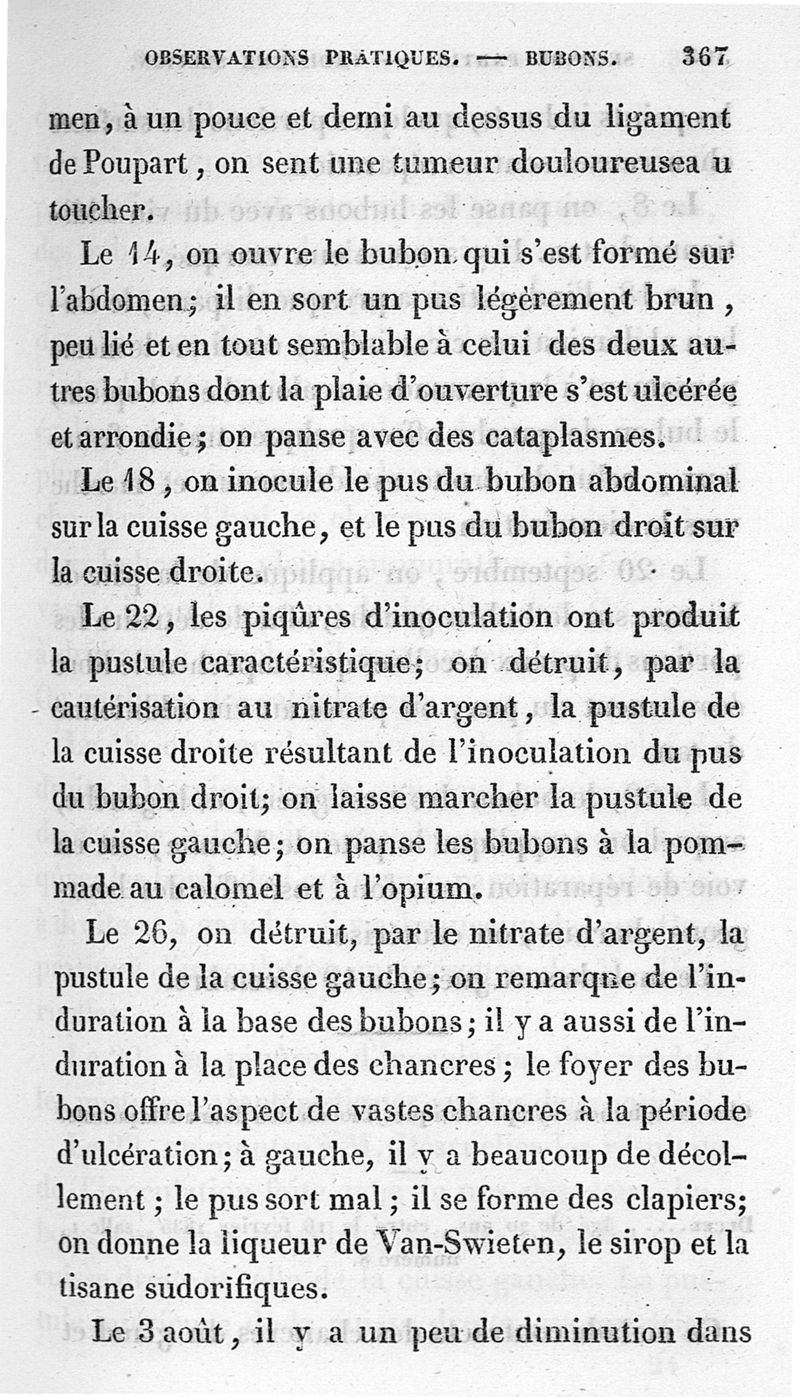 OBSERVATIONS PRATIQUES. — BUBONS. 367

men, à un pouce et demi au dessus du ligament de Poupart, on sent une tumeur douloureusea u toucher.

Le 14, on ouvre le bubon qui s'est formé sur l'abdomen; il en sort un pus légèrement brun, peu lié et en tout semblable à celui des deux autres bubons dont la plaie d'ouverture s'est ulcérée et arrondie; on panse avec des cataplasmes.

Le 18, on inocule le pus du bubon abdominal sur la cuisse gauche, et le pus du bubon droit sur la cuisse droite.

Le 22, les piqûres d'inoculation ont produit la pustule caractéristique; on détruit, par la cautérisation au nitrate d'argent, la pustule de la cuisse droite résultant de l'inoculation du pus du bubon droit; on laisse marcher la pustule de la cuisse gauche; on panse les bubons à la pommade au calomel et à l'opium.

Le 26, on détruit, par le nitrate d'argent, la pustule de la cuisse gauche; on remarque de l'induration à la base des bubons; il y a aussi de l'induration à la place des chancres; le foyer des bubons offre l'aspect de vastes chancres à la période d'ulcération; à gauche, il y a beaucoup de décollement; le pus sort mal; il se forme des clapiers; on donne la liqueur de Van-Swieten, le sirop et la tisane sudorifiques.

Le 3 août, il y a un peu de diminution dans